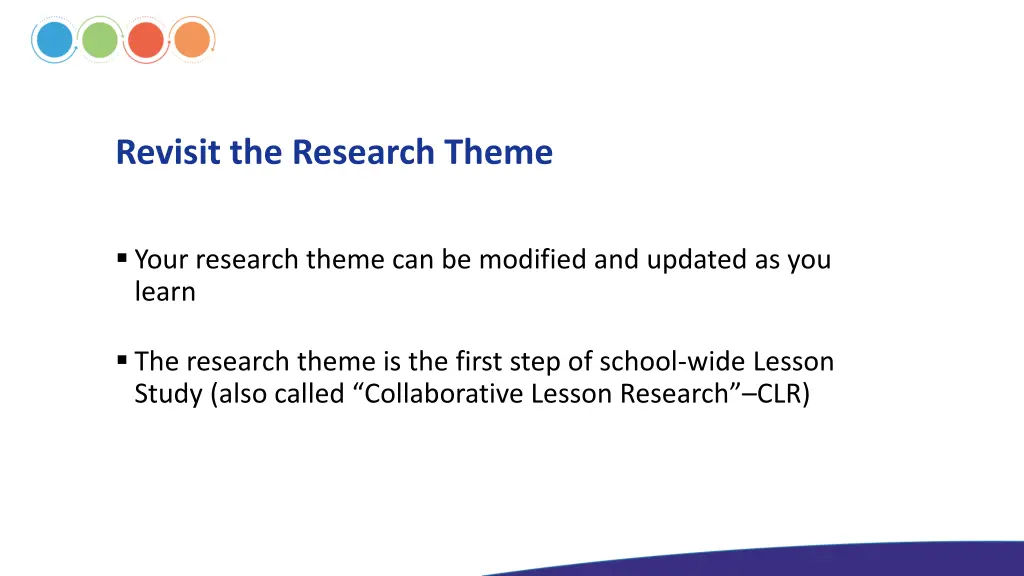 Revisit the Research Theme

▪ Your research theme can be modified and updated as you learn

▪ The research theme is the first step of school-wide Lesson Study (also called “Collaborative Lesson Research”–CLR)